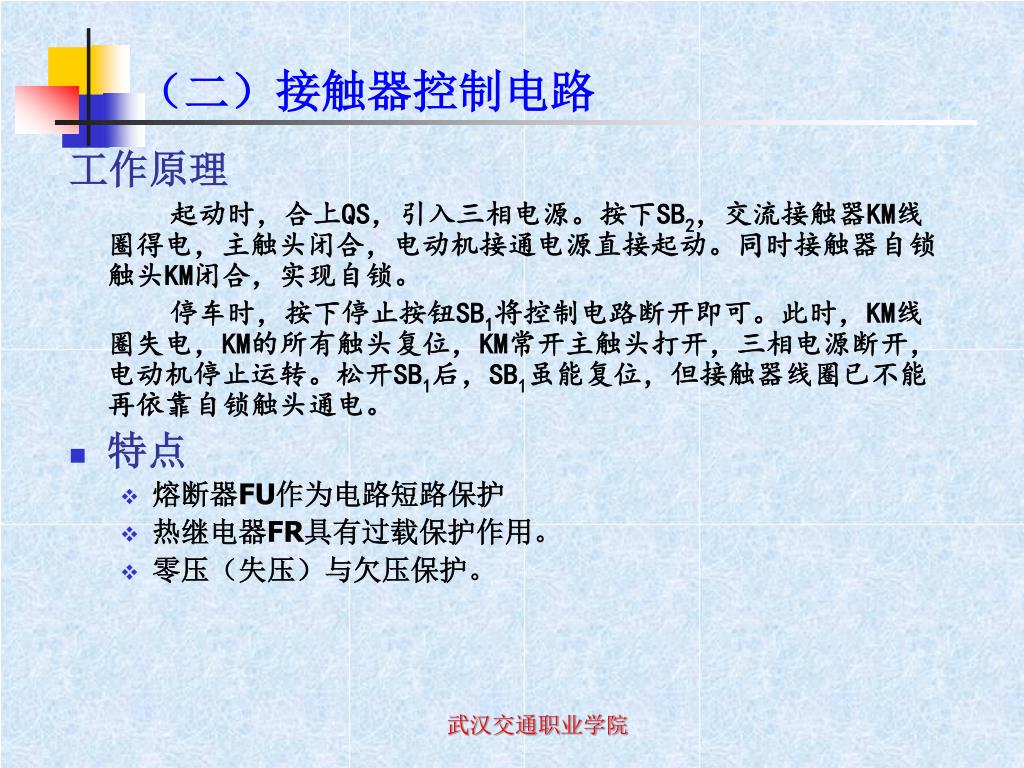 （二）接触器控制电路

工作原理

起动时，合上QS，引入三相电源。按下$SB_2$，交流接触器KM线圈得电，主触头闭合，电动机接通电源直接起动。同时接触器自锁触头KM闭合，实现自锁。

停车时，按下停止按钮$SB_1$将控制电路断开即可。此时，KM线圈失电，KM的所有触头复位，KM常开主触头打开，三相电源断开，电动机停止运转。松开$SB_1$后，$SB_1$虽能复位，但接触器线圈已不能再依靠自锁触头通电。

特点

熔断器FU作为电路短路保护

热继电器FR具有过载保护作用。

零压（失压）与欠压保护。

武汉交通职业学院